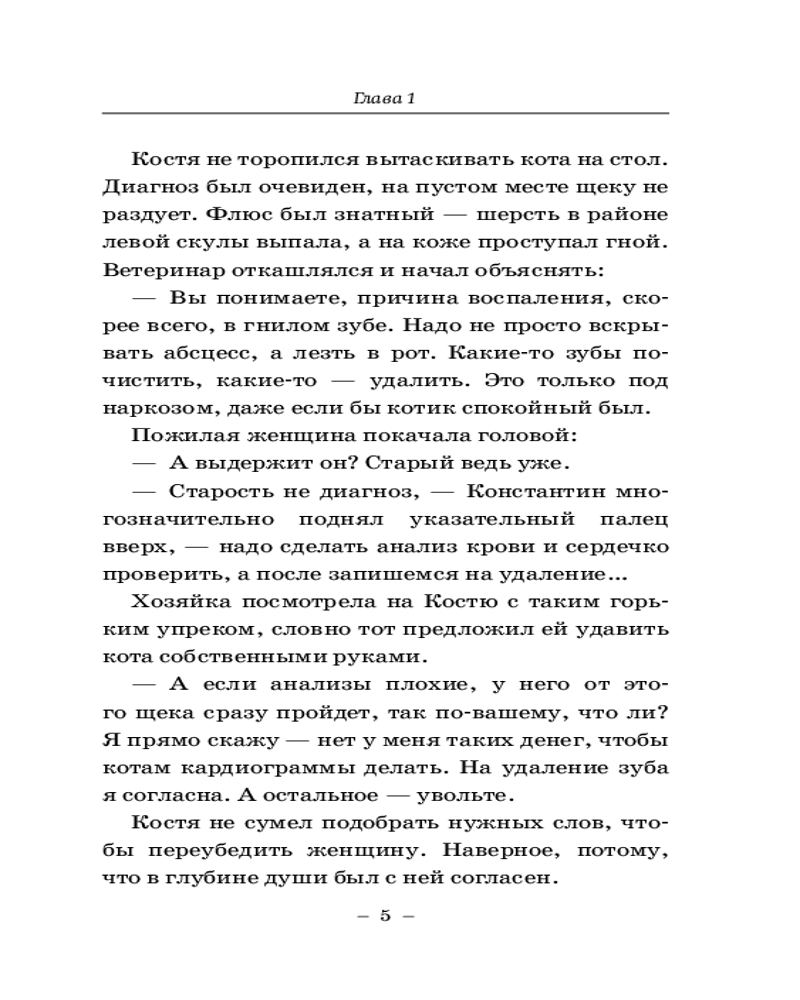 Глава 1

Костя не торопился вытаскивать кота на стол. Диагноз был очевиден, на пустом месте щеку не раздует. Флюс был знатный — шерсть в районе левой скулы выпала, а на коже проступал гной. Ветеринар откашлялся и начал объяснять:

— Вы понимаете, причина воспаления, скорее всего, в гнилом зубе. Надо не просто вскрывать абсцесс, а лезть в рот. Какие-то зубы почистить, какие-то — удалить. Это только под наркозом, даже если бы котик спокойный был.

Пожилая женщина покачала головой:

— А выдержит он? Старый ведь уже.

— Старость не диагноз, — Константин многозначительно поднял указательный палец вверх, — надо сделать анализ крови и сердечко проверить, а после запишемся на удаление...

Хозяйка посмотрела на Костю с таким горьким упреком, словно тот предложил ей удавить кота собственными руками.

— А если анализы плохие, у него от этого щека сразу пройдет, так по-вашему, что ли? Я прямо скажу — нет у меня таких денег, чтобы котам кардиограммы делать. На удаление зуба я согласна. А остальное — увольте.

Костя не сумел подобрать нужных слов, чтобы переубедить женщину. Наверное, потому, что в глубине души был с ней согласен.

– 5 –